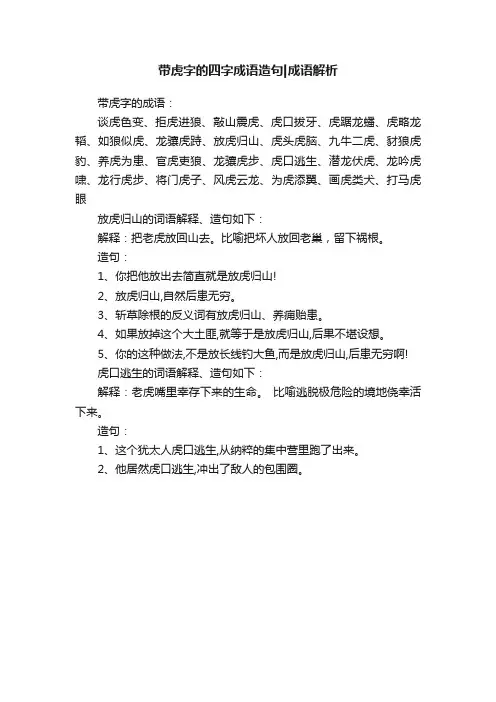 带虎字的四字成语造句|成语解析

带虎字的成语：

谈虎色变、拒虎进狼、敲山震虎、虎口拔牙、虎踞龙蟠、虎略龙韬、如狼似虎、龙骧虎跱、放虎归山、虎头虎脑、九牛二虎、豺狼虎豹、养虎为患、官虎吏狼、龙骧虎步、虎口逃生、潜龙伏虎、龙吟虎啸、龙行虎步、将门虎子、风虎云龙、为虎添翼、画虎类犬、打马虎眼

放虎归山的词语解释、造句如下：

解释：把老虎放回山去。比喻把坏人放回老巢，留下祸根。

造句：

1、你把他放出去简直就是放虎归山!

2、放虎归山,自然后患无穷。

3、斩草除根的反义词有放虎归山、养痈贻患。

4、如果放掉这个大土匪,就等于是放虎归山,后果不堪设想。

5、你的这种做法,不是放长线钓大鱼,而是放虎归山,后患无穷啊!

虎口逃生的词语解释、造句如下：

解释：老虎嘴里幸存下来的生命。 比喻逃脱极危险的境地侥幸活下来。

造句：

1、这个犹太人虎口逃生,从纳粹的集中营里跑了出来。

2、他居然虎口逃生,冲出了敌人的包围圈。